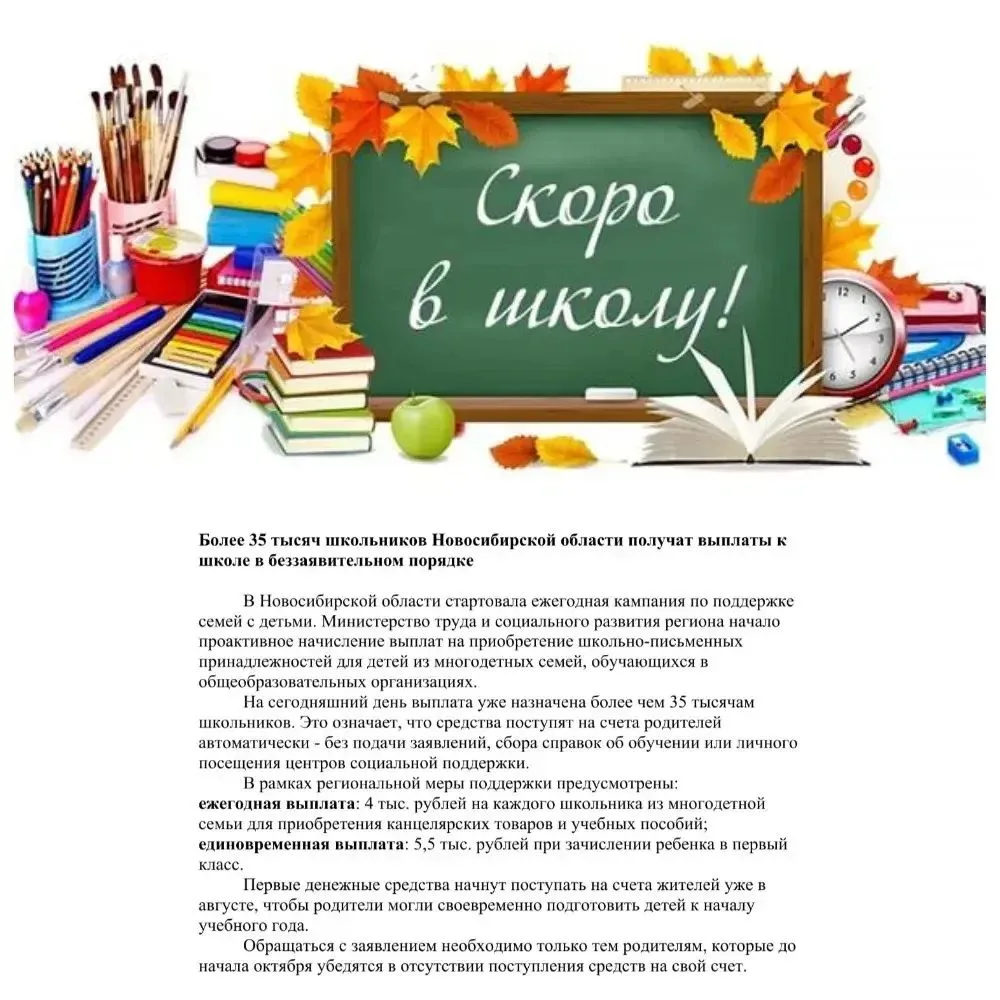 Скоро в школу!

Более 35 тысяч школьников Новосибирской области получат выплаты к школе в беззаявительном порядке

В Новосибирской области стартовала ежегодная кампания по поддержке семей с детьми. Министерство труда и социального развития региона начало проактивное начисление выплат на приобретение школьно-письменных принадлежностей для детей из многодетных семей, обучающихся в общеобразовательных организациях.

На сегодняшний день выплата уже назначена более чем 35 тысячам школьников. Это означает, что средства поступят на счета родителей автоматически - без подачи заявлений, сбора справок об обучении или личного посещения центров социальной поддержки.

В рамках региональной меры поддержки предусмотрены:
ежегодная выплата: 4 тыс. рублей на каждого школьника из многодетной семьи для приобретения канцелярских товаров и учебных пособий;
единовременная выплата: 5,5 тыс. рублей при зачислении ребенка в первый класс.

Первые денежные средства начнут поступать на счета жителей уже в августе, чтобы родители могли своевременно подготовить детей к началу учебного года.

Обращаться с заявлением необходимо только тем родителям, которые до начала октября убедятся в отсутствии поступления средств на свой счет.